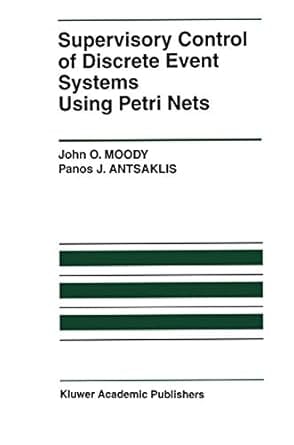 Supervisory Control of Discrete Event Systems Using Petri Nets

John O. MOODY
Panos J. ANTSAKLIS

Kluwer Academic Publishers